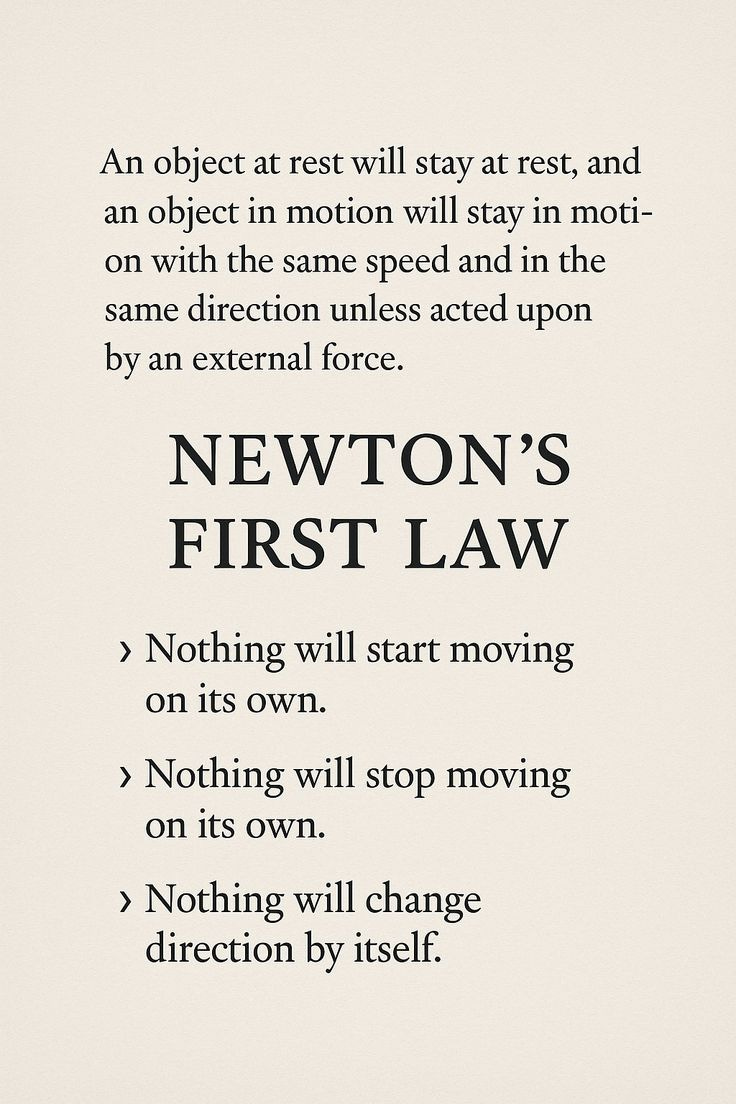 An object at rest will stay at rest, and an object in motion will stay in motion with the same speed and in the same direction unless acted upon by an external force.

NEWTON'S
FIRST LAW

› Nothing will start moving on its own.

› Nothing will stop moving on its own.

› Nothing will change direction by itself.